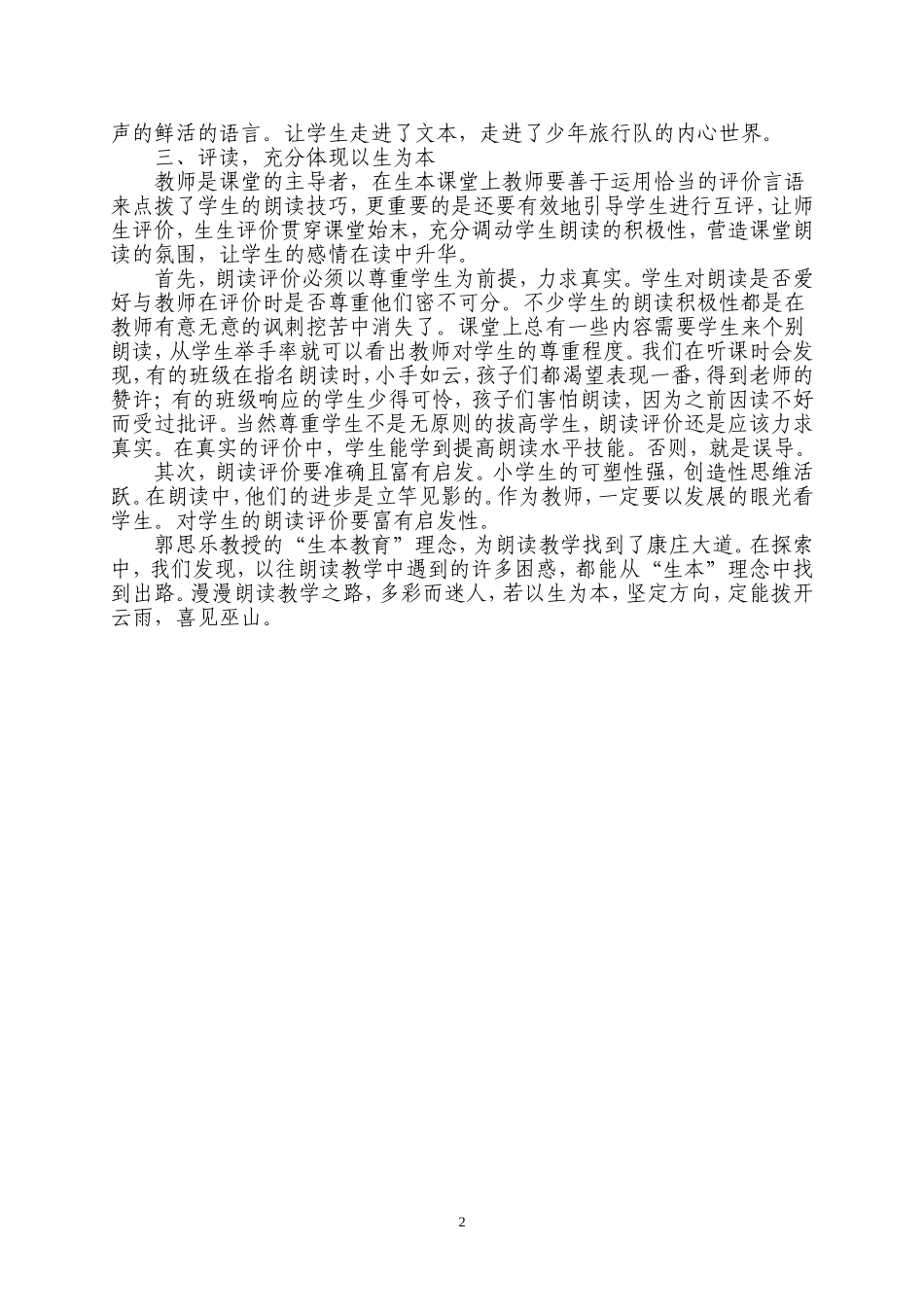 声的鲜活的语言。让学生走进了文本，走进了少年旅行队的内心世界。

三、评读，充分体现以生为本

教师是课堂的主导者，在生本课堂上教师要善于运用恰当的评价言语来点拨了学生的朗读技巧，更重要的是还要有效地引导学生进行互评，让师生评价，生生评价贯穿课堂始末，充分调动学生朗读的积极性，营造课堂朗读的氛围，让学生的感情在读中升华。

首先，朗读评价必须以尊重学生为前提，力求真实。学生对朗读是否爱好与教师在评价时是否尊重他们密不可分。不少学生的朗读积极性都是在教师有意无意的讽刺挖苦中消失了。课堂上总有一些内容需要学生来个别朗读，从学生举手率就可以看出教师对学生的尊重程度。我们在听课时会发现，有的班级在指名朗读时，小手如云，孩子们都渴望表现一番，得到老师的赞许；有的班级响应的学生少得可怜，孩子们害怕朗读，因为之前因读不好而受过批评。当然尊重学生不是无原则的拔高学生，朗读评价还是应该力求真实。在真实的评价中，学生能学到提高朗读水平技能。否则，就是误导。

其次，朗读评价要准确且富有启发。小学生的可塑性强，创造性思维活跃。在朗读中，他们的进步是立竿见影的。作为教师，一定要以发展的眼光看学生。对学生的朗读评价要富有启发性。

郭思乐教授的“生本教育”理念，为朗读教学找到了康庄大道。在探索中，我们发现，以往朗读教学中遇到的许多困惑，都能从“生本”理念中找到出路。漫漫朗读教学之路，多彩而迷人，若以生为本，坚定方向，定能拨开云雨，喜见巫山。

2